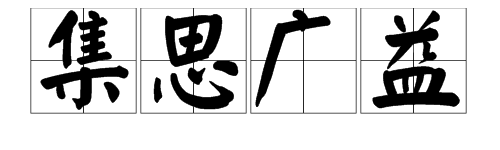 集思广益